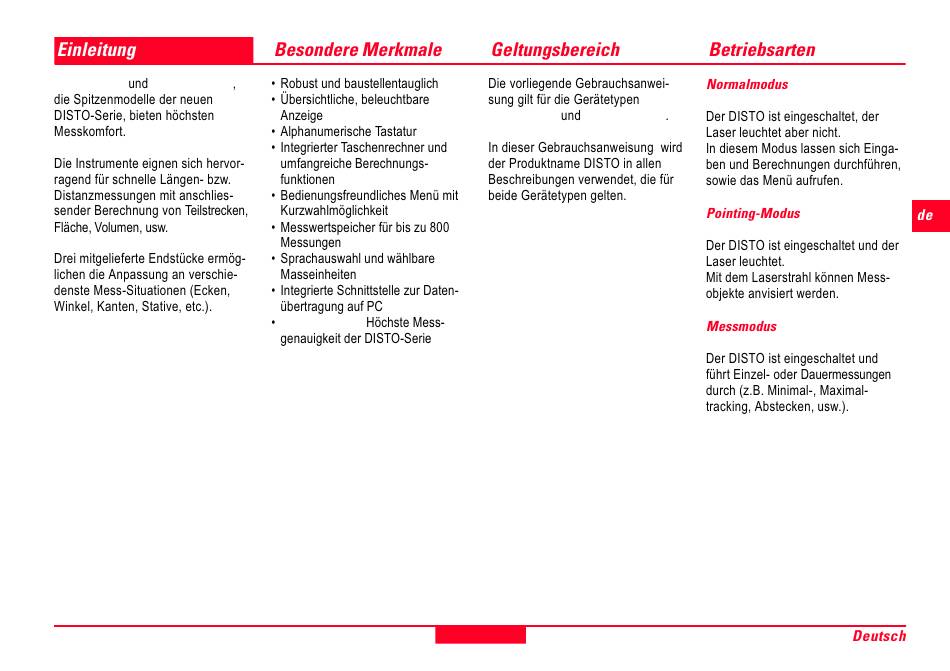 Einleitung

und ,
die Spitzenmodelle der neuen DISTO-Serie, bieten höchsten Messkomfort.

Die Instrumente eignen sich hervorragend für schnelle Längen- bzw. Distanzmessungen mit anschliessender Berechnung von Teilstrecken, Fläche, Volumen, usw.

Drei mitgelieferte Endstücke ermöglichen die Anpassung an verschiedenste Mess-Situationen (Ecken, Winkel, Kanten, Stative, etc.).

Besondere Merkmale

• Robust und baustellentauglich
• Übersichtliche, beleuchtbare Anzeige
• Alphanumerische Tastatur
• Integrierter Taschenrechner und umfangreiche Berechnungsfunktionen
• Bedienungsfreundliches Menü mit Kurzwahlmöglichkeit
• Messwertspeicher für bis zu 800 Messungen
• Sprachauswahl und wählbare Masseinheiten
• Integrierte Schnittstelle zur Datenübertragung auf PC
• Höchste Messgenauigkeit der DISTO-Serie

Geltungsbereich

Die vorliegende Gebrauchsanweisung gilt für die Gerätetypen
und .

In dieser Gebrauchsanweisung wird der Produktname DISTO in allen Beschreibungen verwendet, die für beide Gerätetypen gelten.

Betriebsarten

Normalmodus

Der DISTO ist eingeschaltet, der Laser leuchtet aber nicht.
In diesem Modus lassen sich Eingaben und Berechnungen durchführen, sowie das Menü aufrufen.

Pointing-Modus

Der DISTO ist eingeschaltet und der Laser leuchtet.
Mit dem Laserstrahl können Messobjekte anvisiert werden.

Messmodus

Der DISTO ist eingeschaltet und führt Einzel- oder Dauermessungen durch (z.B. Minimal-, Maximaltracking, Abstecken, usw.).

de

Deutsch